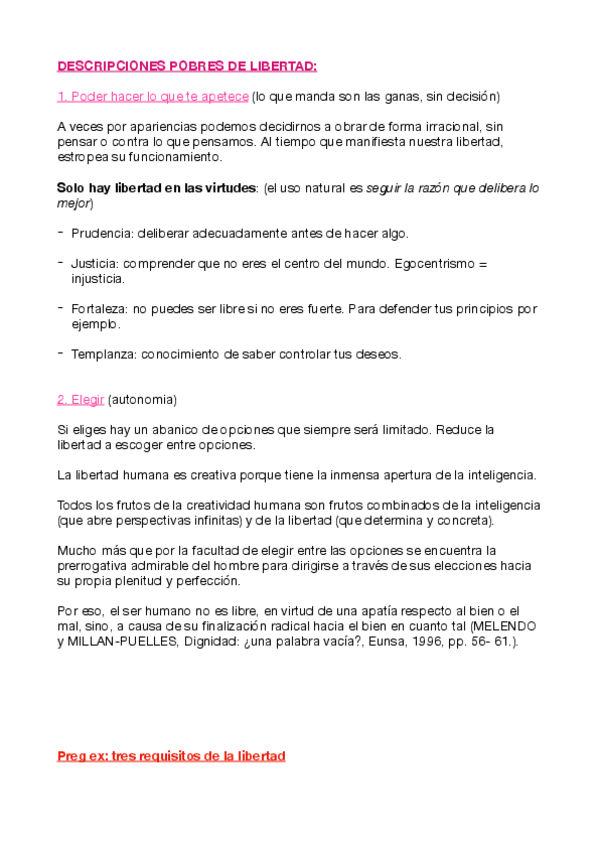 DESCRIPCIONES POBRES DE LIBERTAD:

1. Poder hacer lo que te apetece (lo que manda son las ganas, sin decisión)

A veces por apariencias podemos decidirnos a obrar de forma irracional, sin pensar o contra lo que pensamos. Al tiempo que manifiesta nuestra libertad, estropea su funcionamiento.

Solo hay libertad en las virtudes: (el uso natural es seguir la razón que delibera lo mejor)

- Prudencia: deliberar adecuadamente antes de hacer algo.

- Justicia: comprender que no eres el centro del mundo. Egocentrismo = injusticia.

- Fortaleza: no puedes ser libre si no eres fuerte. Para defender tus principios por ejemplo.

- Templanza: conocimiento de saber controlar tus deseos.

2. Elegir (autonomia)

Si eliges hay un abanico de opciones que siempre será limitado. Reduce la libertad a escoger entre opciones.

La libertad humana es creativa porque tiene la inmensa apertura de la inteligencia.

Todos los frutos de la creatividad humana son frutos combinados de la inteligencia (que abre perspectivas infinitas) y de la libertad (que determina y concreta).

Mucho más que por la facultad de elegir entre las opciones se encuentra la prerrogativa admirable del hombre para dirigirse a través de sus elecciones hacia su propia plenitud y perfección.

Por eso, el ser humano no es libre, en virtud de una apatía respecto al bien o el mal, sino, a causa de su finalización radical hacia el bien en cuanto tal (MELENDO y MILLAN-PUELLES, Dignidad: ¿una palabra vacía?, Eunsa, 1996, pp. 56- 61.).

Preg ex: tres requisitos de la libertad